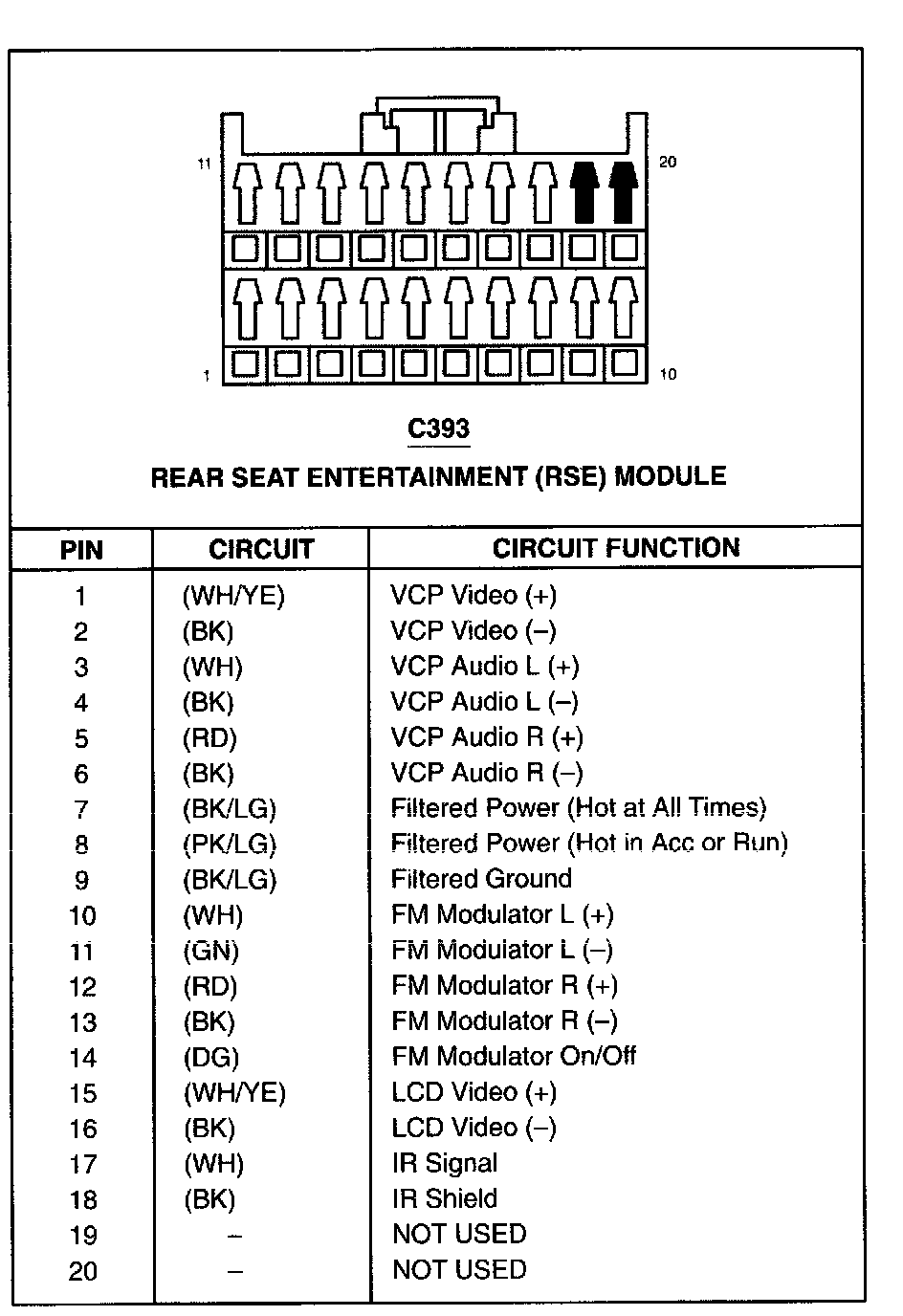 11

20

1

10

C393

REAR SEAT ENTERTAINMENT (RSE) MODULE

| PIN | CIRCUIT | CIRCUIT FUNCTION |
|---|---|---|
| 1 | (WH/YE) | VCP Video (+) |
| 2 | (BK) | VCP Video (–) |
| 3 | (WH) | VCP Audio L (+) |
| 4 | (BK) | VCP Audio L (–) |
| 5 | (RD) | VCP Audio R (+) |
| 6 | (BK) | VCP Audio R (–) |
| 7 | (BK/LG) | Filtered Power (Hot at All Times) |
| 8 | (PK/LG) | Filtered Power (Hot in Acc or Run) |
| 9 | (BK/LG) | Filtered Ground |
| 10 | (WH) | FM Modulator L (+) |
| 11 | (GN) | FM Modulator L (–) |
| 12 | (RD) | FM Modulator R (+) |
| 13 | (BK) | FM Modulator R (–) |
| 14 | (DG) | FM Modulator On/Off |
| 15 | (WH/YE) | LCD Video (+) |
| 16 | (BK) | LCD Video (–) |
| 17 | (WH) | IR Signal |
| 18 | (BK) | IR Shield |
| 19 | – | NOT USED |
| 20 | – | NOT USED |